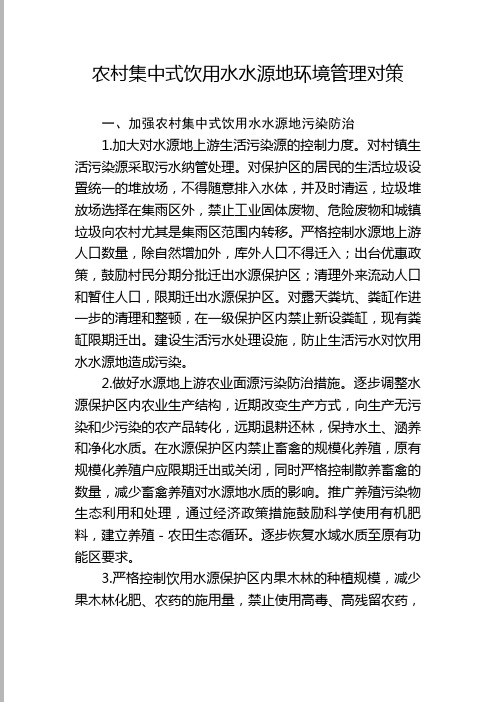 农村集中式饮用水水源地环境管理对策

一、加强农村集中式饮用水水源地污染防治

1.加大对水源地上游生活污染源的控制力度。对村镇生活污染源采取污水纳管处理。对保护区的居民的生活垃圾设置统一的堆放场，不得随意排入水体，并及时清运，垃圾堆放场选择在集雨区外，禁止工业固体废物、危险废物和城镇垃圾向农村尤其是集雨区范围内转移。严格控制水源地上游人口数量，除自然增加外，库外人口不得迁入；出台优惠政策，鼓励村民分期分批迁出水源保护区；清理外来流动人口和暂住人口，限期迁出水源保护区。对露天粪坑、粪缸作进一步的清理和整顿，在一级保护区内禁止新设粪缸，现有粪缸限期迁出。建设生活污水处理设施，防止生活污水对饮用水水源地造成污染。

2.做好水源地上游农业面源污染防治措施。逐步调整水源保护区内农业生产结构，近期改变生产方式，向生产无污染和少污染的农产品转化，远期退耕还林，保持水土、涵养和净化水质。在水源保护区内禁止畜禽的规模化养殖，原有规模化养殖户应限期迁出或关闭，同时严格控制散养畜禽的数量，减少畜禽养殖对水源地水质的影响。推广养殖污染物生态利用和处理，通过经济政策措施鼓励科学使用有机肥料，建立养殖 - 农田生态循环。逐步恢复水域水质至原有功能区要求。

3.严格控制饮用水源保护区内果木林的种植规模，减少果木林化肥、农药的施用量，禁止使用高毒、高残留农药，